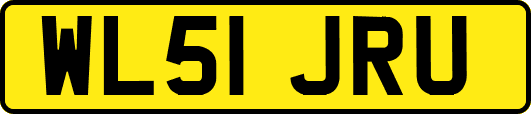 WL51 JRU